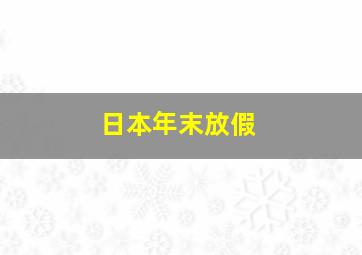 日本年末放假